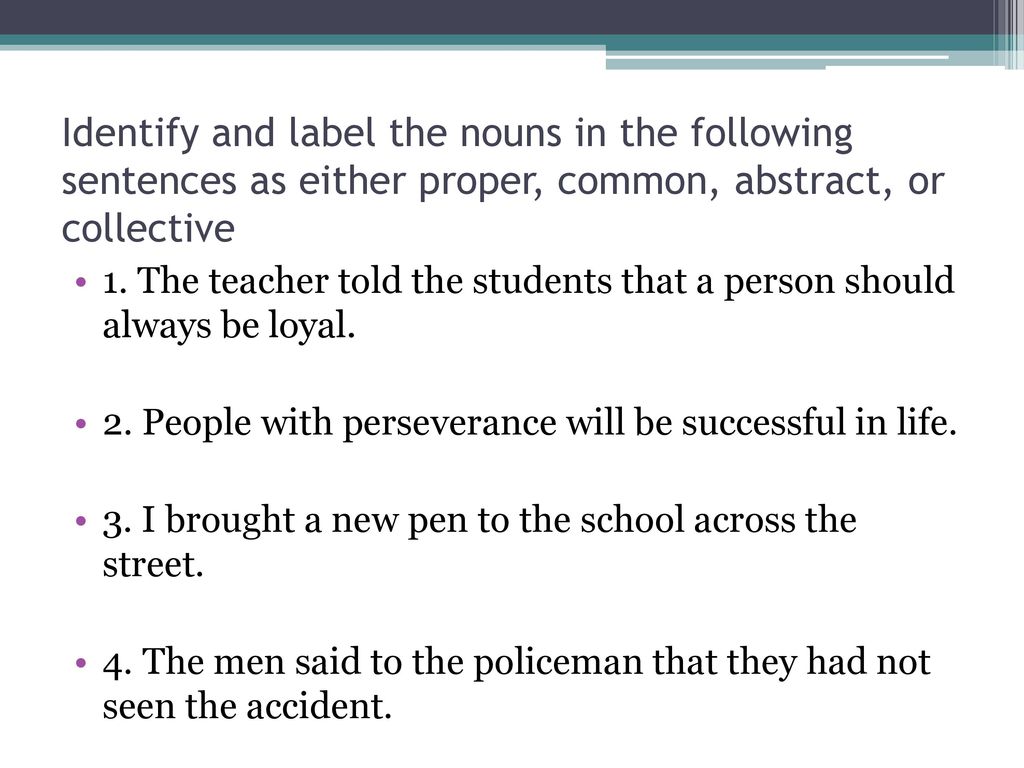 Identify and label the nouns in the following sentences as either proper, common, abstract, or collective

• 1. The teacher told the students that a person should always be loyal.

• 2. People with perseverance will be successful in life.

• 3. I brought a new pen to the school across the street.

• 4. The men said to the policeman that they had not seen the accident.